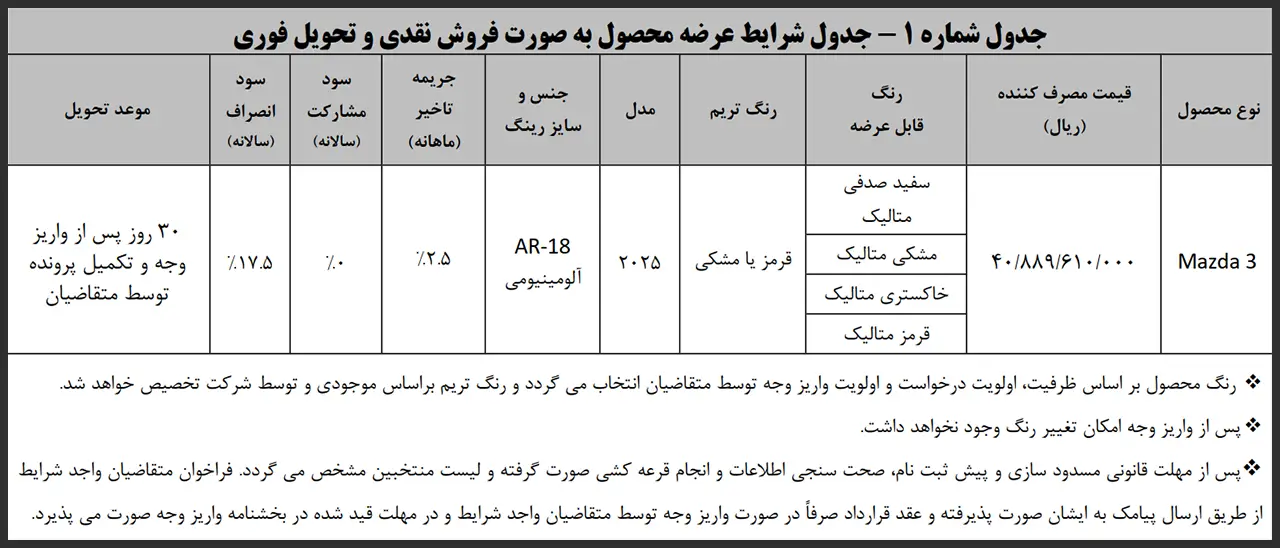 جدول شماره ۱ – جدول شرایط عرضه محصول به صورت فروش نقدی و تحویل فوری

| نوع محصول | قیمت مصرف کننده (ریال) | رنگ قابل عرضه | رنگ تریم | مدل | جنس و سایز رینگ | جریمه تاخیر (ماهانه) | سود مشارکت (سالانه) | سود انصراف (سالانه) | موعد تحویل |
|---|---|---|---|---|---|---|---|---|---|
| Mazda 3 | ۴۰/۸۸۹/۶۱۰/۰۰۰ | سفید صدفی متالیک | قرمز یا مشکی | ۲۰۲۵ | AR-18 آلومینیومی | ٪۲.۵ | ٪۰ | ٪۱۷.۵ | ۳۰ روز پس از واریز وجه و تکمیل پرونده توسط متقاضیان |
| | | مشکی متالیک | | | | | | | |
| | | خاکستری متالیک | | | | | | | |
| | | قرمز متالیک | | | | | | | |

❖ رنگ محصول بر اساس ظرفیت، اولویت درخواست و اولویت واریز وجه توسط متقاضیان انتخاب می گردد و رنگ تریم براساس موجودی و توسط شرکت تخصیص خواهد شد.

❖ پس از واریز وجه امکان تغییر رنگ وجود نخواهد داشت.

❖ پس از مهلت قانونی مسدود سازی و پیش ثبت نام، صحت سنجی اطلاعات و انجام قرعه کشی صورت گرفته و لیست منتخبین مشخص می گردد. فراخوان متقاضیان واجد شرایط از طریق ارسال پیامک به ایشان صورت پذیرفته و عقد قرارداد صرفاً در صورت واریز وجه توسط متقاضیان واجد شرایط و در مهلت قید شده در بخشنامه واریز وجه صورت می پذیرد.